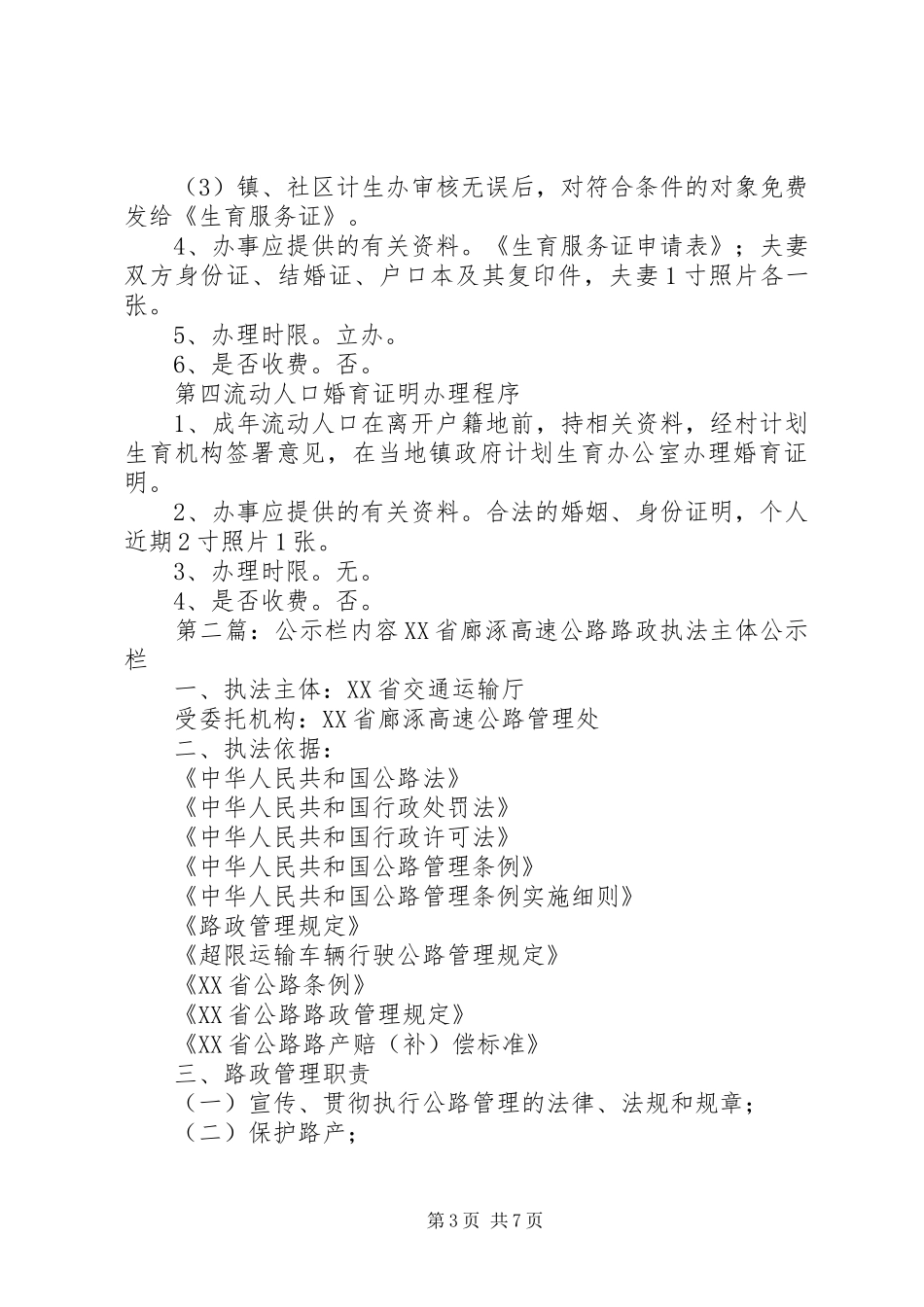 （3）镇、社区计生办审核无误后，对符合条件的对象免费发给《生育服务证》。

4、办事应提供的有关资料。《生育服务证申请表》；夫妻双方身份证、结婚证、户口本及其复印件，夫妻1寸照片各一张。

5、办理时限。立办。

6、是否收费。否。

第四流动人口婚育证明办理程序

1、成年流动人口在离开户籍地前，持相关资料，经村计划生育机构签署意见，在当地镇政府计划生育办公室办理婚育证明。

2、办事应提供的有关资料。合法的婚姻、身份证明，个人近期2寸照片1张。

3、办理时限。无。

4、是否收费。否。

第二篇：公示栏内容XX省廊涿高速公路路政执法主体公示栏

一、执法主体：XX省交通运输厅

受委托机构：XX省廊涿高速公路管理处

二、执法依据：

《中华人民共和国公路法》

《中华人民共和国行政处罚法》

《中华人民共和国行政许可法》

《中华人民共和国公路管理条例》

《中华人民共和国公路管理条例实施细则》

《路政管理规定》

《超限运输车辆行驶公路管理规定》

《XX省公路条例》

《XX省公路路政管理规定》

《XX省公路路产赔（补）偿标准》

三、路政管理职责

（一）宣传、贯彻执行公路管理的法律、法规和规章；

（二）保护路产；

第3页 共7页